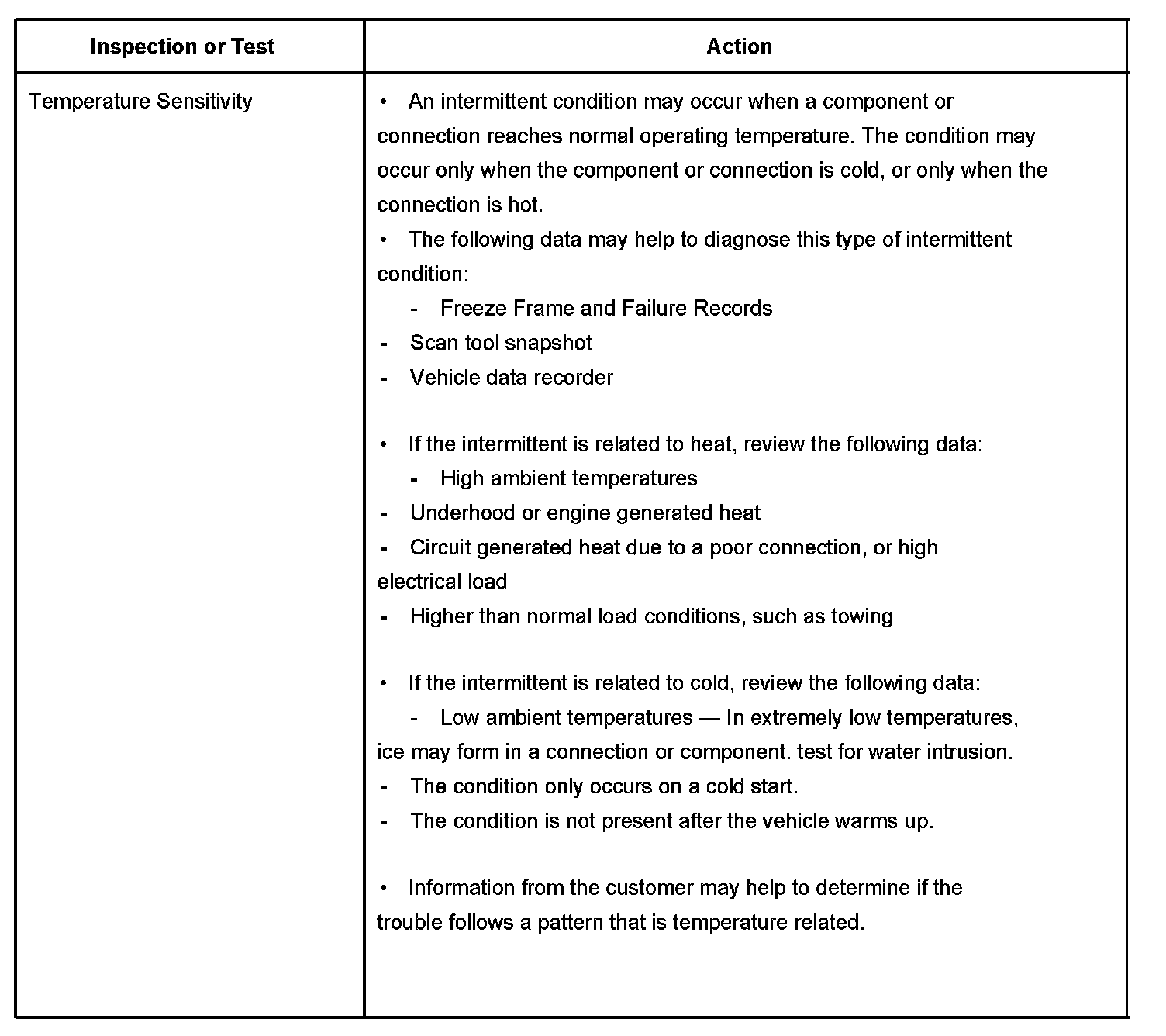 | Inspection or Test | Action |
|---|---|
| Temperature Sensitivity | • An intermittent condition may occur when a component or connection reaches normal operating temperature. The condition may occur only when the component or connection is cold, or only when the connection is hot.<br>• The following data may help to diagnose this type of intermittent condition:<br>- Freeze Frame and Failure Records<br>- Scan tool snapshot<br>- Vehicle data recorder<br><br>• If the intermittent is related to heat, review the following data:<br>- High ambient temperatures<br>- Underhood or engine generated heat<br>- Circuit generated heat due to a poor connection, or high electrical load<br>- Higher than normal load conditions, such as towing<br><br>• If the intermittent is related to cold, review the following data:<br>- Low ambient temperatures — In extremely low temperatures, ice may form in a connection or component. test for water intrusion.<br>- The condition only occurs on a cold start.<br>- The condition is not present after the vehicle warms up.<br><br>• Information from the customer may help to determine if the trouble follows a pattern that is temperature related. |